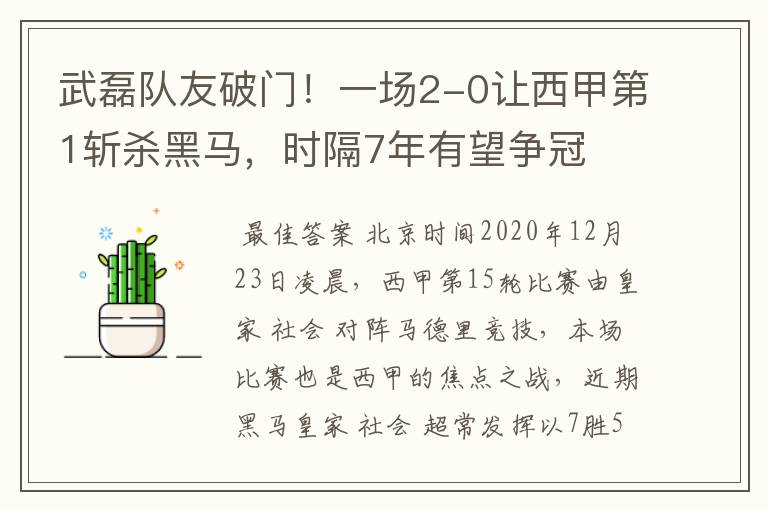 武磊队友破门！一场2-0让西甲第1斩杀黑马，时隔7年有望争冠

最佳答案 北京时间2020年12月23日凌晨，西甲第15轮比赛由皇家 社会 对阵马德里竞技，本场比赛也是西甲的焦点之战，近期黑马皇家 社会 超常发挥以7胜5